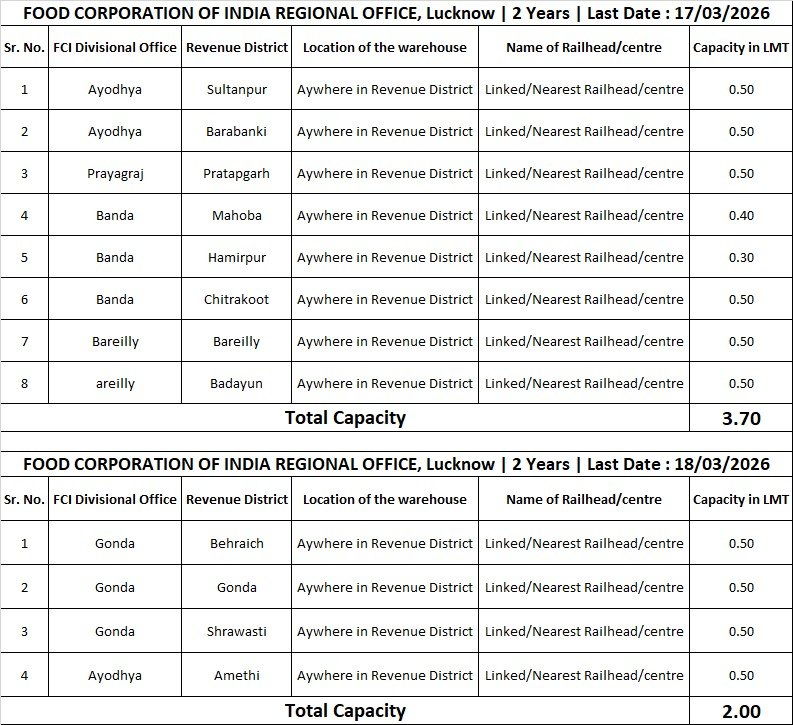 FOOD CORPORATION OF INDIA REGIONAL OFFICE, Lucknow | 2 Years | Last Date : 17/03/2026

| Sr. No. | FCI Divisional Office | Revenue District | Location of the warehouse | Name of Railhead/centre | Capacity in LMT |
|---|---|---|---|---|---|
| 1 | Ayodhya | Sultanpur | Aywhere in Revenue District | Linked/Nearest Railhead/centre | 0.50 |
| 2 | Ayodhya | Barabanki | Aywhere in Revenue District | Linked/Nearest Railhead/centre | 0.50 |
| 3 | Prayagraj | Pratapgarh | Aywhere in Revenue District | Linked/Nearest Railhead/centre | 0.50 |
| 4 | Banda | Mahoba | Aywhere in Revenue District | Linked/Nearest Railhead/centre | 0.40 |
| 5 | Banda | Hamirpur | Aywhere in Revenue District | Linked/Nearest Railhead/centre | 0.30 |
| 6 | Banda | Chitrakoot | Aywhere in Revenue District | Linked/Nearest Railhead/centre | 0.50 |
| 7 | Bareilly | Bareilly | Aywhere in Revenue District | Linked/Nearest Railhead/centre | 0.50 |
| 8 | areilly | Badayun | Aywhere in Revenue District | Linked/Nearest Railhead/centre | 0.50 |
| Total Capacity | | | | | 3.70 |

FOOD CORPORATION OF INDIA REGIONAL OFFICE, Lucknow | 2 Years | Last Date : 18/03/2026

| Sr. No. | FCI Divisional Office | Revenue District | Location of the warehouse | Name of Railhead/centre | Capacity in LMT |
|---|---|---|---|---|---|
| 1 | Gonda | Behraich | Aywhere in Revenue District | Linked/Nearest Railhead/centre | 0.50 |
| 2 | Gonda | Gonda | Aywhere in Revenue District | Linked/Nearest Railhead/centre | 0.50 |
| 3 | Gonda | Shrawasti | Aywhere in Revenue District | Linked/Nearest Railhead/centre | 0.50 |
| 4 | Ayodhya | Amethi | Aywhere in Revenue District | Linked/Nearest Railhead/centre | 0.50 |
| Total Capacity | | | | | 2.00 |